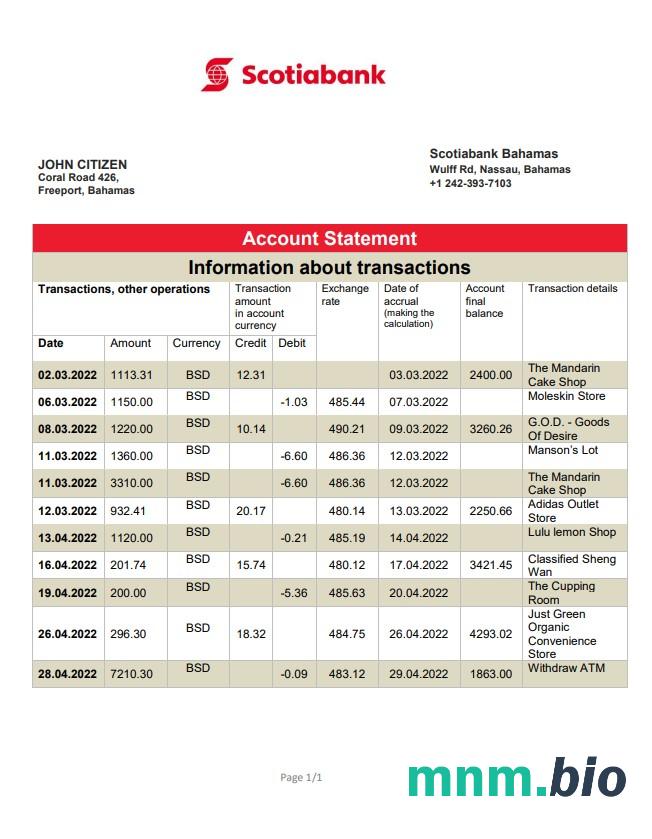 Scotiabank

JOHN CITIZEN
Coral Road 426,
Freeport, Bahamas

Scotiabank Bahamas
Wulff Rd, Nassau, Bahamas
+1 242-393-7103

Account Statement

Information about transactions

| Transactions, other operations | | | Transaction amount in account currency | | Exchange rate | Date of accrual (making the calculation) | Account final balance | Transaction details |
|---|---|---|---|---|---|---|---|---|
| Date | Amount | Currency | Credit | Debit | | | | |
| 02.03.2022 | 1113.31 | BSD | 12.31 | | | 03.03.2022 | 2400.00 | The Mandarin Cake Shop |
| 06.03.2022 | 1150.00 | BSD | | -1.03 | 485.44 | 07.03.2022 | | Moleskin Store |
| 08.03.2022 | 1220.00 | BSD | 10.14 | | 490.21 | 09.03.2022 | 3260.26 | G.O.D. - Goods Of Desire |
| 11.03.2022 | 1360.00 | BSD | | -6.60 | 486.36 | 12.03.2022 | | Manson's Lot |
| 11.03.2022 | 3310.00 | BSD | | -6.60 | 486.36 | 12.03.2022 | | The Mandarin Cake Shop |
| 12.03.2022 | 932.41 | BSD | 20.17 | | 480.14 | 13.03.2022 | 2250.66 | Adidas Outlet Store |
| 13.04.2022 | 1120.00 | BSD | | -0.21 | 485.19 | 14.04.2022 | | Lulu lemon Shop |
| 16.04.2022 | 201.74 | BSD | 15.74 | | 480.12 | 17.04.2022 | 3421.45 | Classified Sheng Wan |
| 19.04.2022 | 200.00 | BSD | | -5.36 | 485.63 | 20.04.2022 | | The Cupping Room |
| 26.04.2022 | 296.30 | BSD | 18.32 | | 484.75 | 26.04.2022 | 4293.02 | Just Green Organic Convenience Store |
| 28.04.2022 | 7210.30 | BSD | | -0.09 | 483.12 | 29.04.2022 | 1863.00 | Withdraw ATM |

Page 1/1

mnm.bio